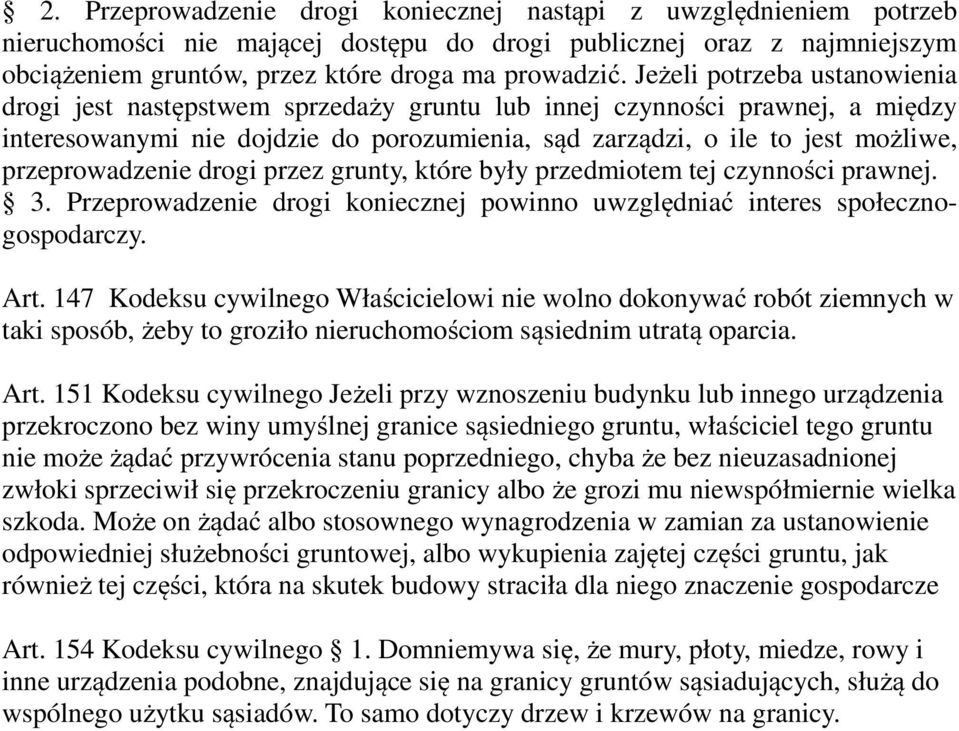 § 2. Przeprowadzenie drogi koniecznej nastąpi z uwzględnieniem potrzeb nieruchomości nie mającej dostępu do drogi publicznej oraz z najmniejszym obciążeniem gruntów, przez które droga ma prowadzić. Jeżeli potrzeba ustanowienia drogi jest następstwem sprzedaży gruntu lub innej czynności prawnej, a między interesowanymi nie dojdzie do porozumienia, sąd zarządzi, o ile to jest możliwe, przeprowadzenie drogi przez grunty, które były przedmiotem tej czynności prawnej.
§ 3. Przeprowadzenie drogi koniecznej powinno uwzględniać interes społeczno-gospodarczy.

Art. 147 Kodeksu cywilnego Właścicielowi nie wolno dokonywać robót ziemnych w taki sposób, żeby to groziło nieruchomościom sąsiednim utratą oparcia.

Art. 151 Kodeksu cywilnego Jeżeli przy wznoszeniu budynku lub innego urządzenia przekroczono bez winy umyślnej granice sąsiedniego gruntu, właściciel tego gruntu nie może żądać przywrócenia stanu poprzedniego, chyba że bez nieuzasadnionej zwłoki sprzeciwił się przekroczeniu granicy albo że grozi mu niewspółmiernie wielka szkoda. Może on żądać albo stosownego wynagrodzenia w zamian za ustanowienie odpowiedniej służebności gruntowej, albo wykupienia zajętej części gruntu, jak również tej części, która na skutek budowy straciła dla niego znaczenie gospodarcze

Art. 154 Kodeksu cywilnego § 1. Domniemywa się, że mury, płoty, miedze, rowy i inne urządzenia podobne, znajdujące się na granicy gruntów sąsiadujących, służą do wspólnego użytku sąsiadów. To samo dotyczy drzew i krzewów na granicy.